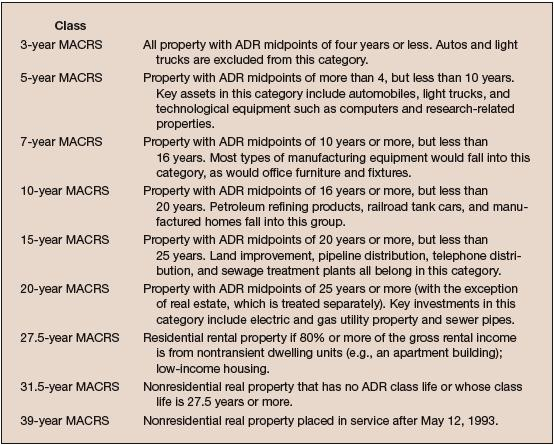 | Class | |
|---|---|
| 3-year MACRS | All property with ADR midpoints of four years or less. Autos and light trucks are excluded from this category. |
| 5-year MACRS | Property with ADR midpoints of more than 4, but less than 10 years. Key assets in this category include automobiles, light trucks, and technological equipment such as computers and research-related properties. |
| 7-year MACRS | Property with ADR midpoints of 10 years or more, but less than 16 years. Most types of manufacturing equipment would fall into this category, as would office furniture and fixtures. |
| 10-year MACRS | Property with ADR midpoints of 16 years or more, but less than 20 years. Petroleum refining products, railroad tank cars, and manufactured homes fall into this group. |
| 15-year MACRS | Property with ADR midpoints of 20 years or more, but less than 25 years. Land improvement, pipeline distribution, telephone distribution, and sewage treatment plants all belong in this category. |
| 20-year MACRS | Property with ADR midpoints of 25 years or more (with the exception of real estate, which is treated separately). Key investments in this category include electric and gas utility property and sewer pipes. |
| 27.5-year MACRS | Residential rental property if 80% or more of the gross rental income is from nontransient dwelling units (e.g., an apartment building); low-income housing. |
| 31.5-year MACRS | Nonresidential real property that has no ADR class life or whose class life is 27.5 years or more. |
| 39-year MACRS | Nonresidential real property placed in service after May 12, 1993. |